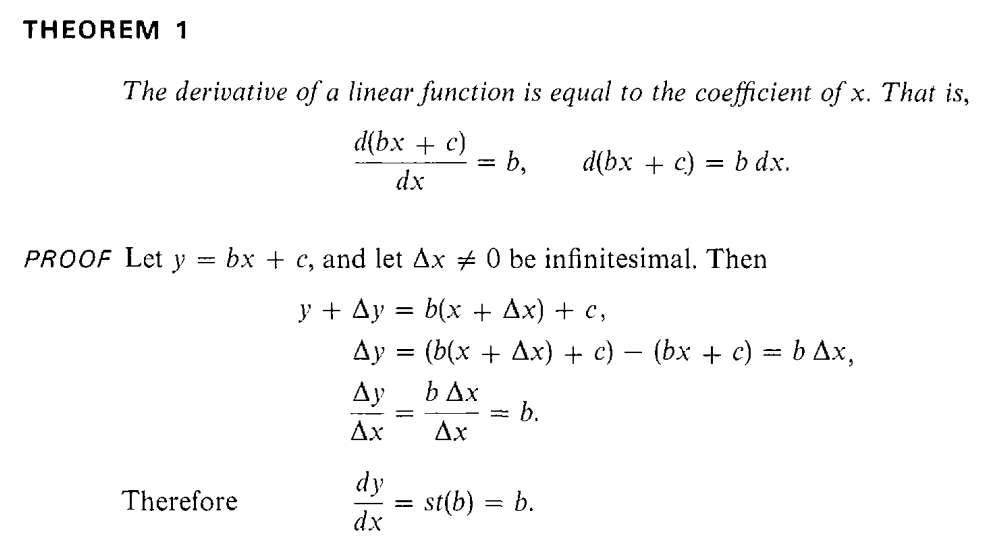 THEOREM 1

The derivative of a linear function is equal to the coefficient of x. That is,

$\frac{d(bx + c)}{dx} = b, \qquad d(bx + c) = b\,dx.$

PROOF Let $y = bx + c$, and let $\Delta x \neq 0$ be infinitesimal. Then

$y + \Delta y = b(x + \Delta x) + c,$

$\Delta y = (b(x + \Delta x) + c) - (bx + c) = b\,\Delta x,$

$\frac{\Delta y}{\Delta x} = \frac{b\,\Delta x}{\Delta x} = b.$

Therefore $\frac{dy}{dx} = st(b) = b.$